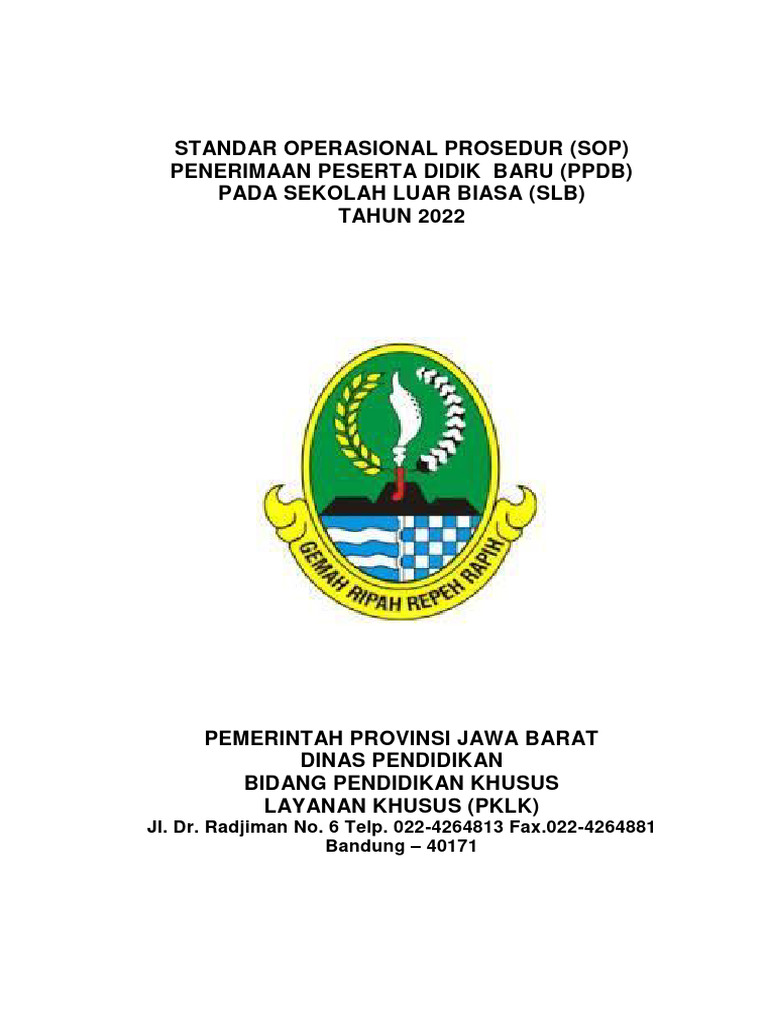 STANDAR OPERASIONAL PROSEDUR (SOP)
PENERIMAAN PESERTA DIDIK BARU (PPDB)
PADA SEKOLAH LUAR BIASA (SLB)
TAHUN 2022

GEMAH RIPAH REPEH RAPIH

PEMERINTAH PROVINSI JAWA BARAT
DINAS PENDIDIKAN
BIDANG PENDIDIKAN KHUSUS
LAYANAN KHUSUS (PKLK)
Jl. Dr. Radjiman No. 6 Telp. 022-4264813 Fax.022-4264881
Bandung – 40171